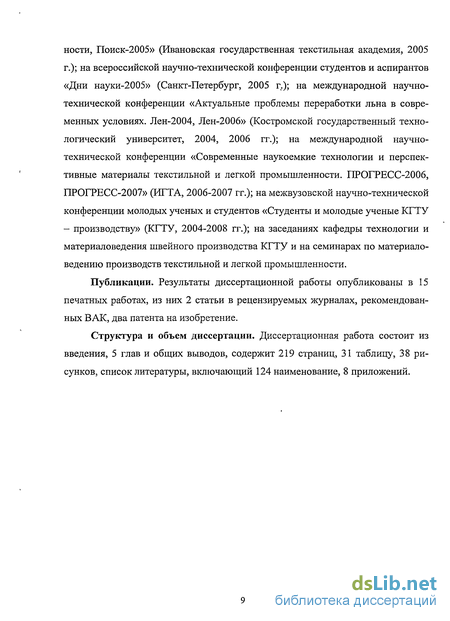 ности, Поиск-2005» (Ивановская государственная текстильная академия, 2005 г.); на всероссийской научно-технической конференции студентов и аспирантов «Дни науки-2005» (Санкт-Петербург, 2005 г,); на международной научно-технической конференции «Актуальные проблемы переработки льна в современных условиях. Лен-2004, Лен-2006» (Костромской государственный технологический университет, 2004, 2006 гг.); на международной научно-технической конференции «Современные наукоемкие технологии и перспективные материалы текстильной и легкой промышленности. ПРОГРЕСС-2006, ПРОГРЕСС-2007» (ИГТА, 2006-2007 гг.); на межвузовской научно-технической конференции молодых ученых и студентов «Студенты и молодые ученые КГТУ – производству» (КГТУ, 2004-2008 гг.); на заседаниях кафедры технологии и материаловедения швейного производства КГТУ и на семинарах по материаловедению производств текстильной и легкой промышленности.

Публикации. Результаты диссертационной работы опубликованы в 15 печатных работах, из них 2 статьи в рецензируемых журналах, рекомендованных ВАК, два патента на изобретение.

Структура и объем диссертации. Диссертационная работа состоит из введения, 5 глав и общих выводов, содержит 219 страниц, 31 таблицу, 38 рисунков, список литературы, включающий 124 наименование, 8 приложений.

9

dsLib.net
библиотека диссертаций